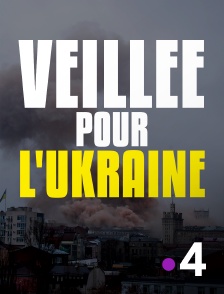 VEILLEE
POUR
L'UKRAINE

4